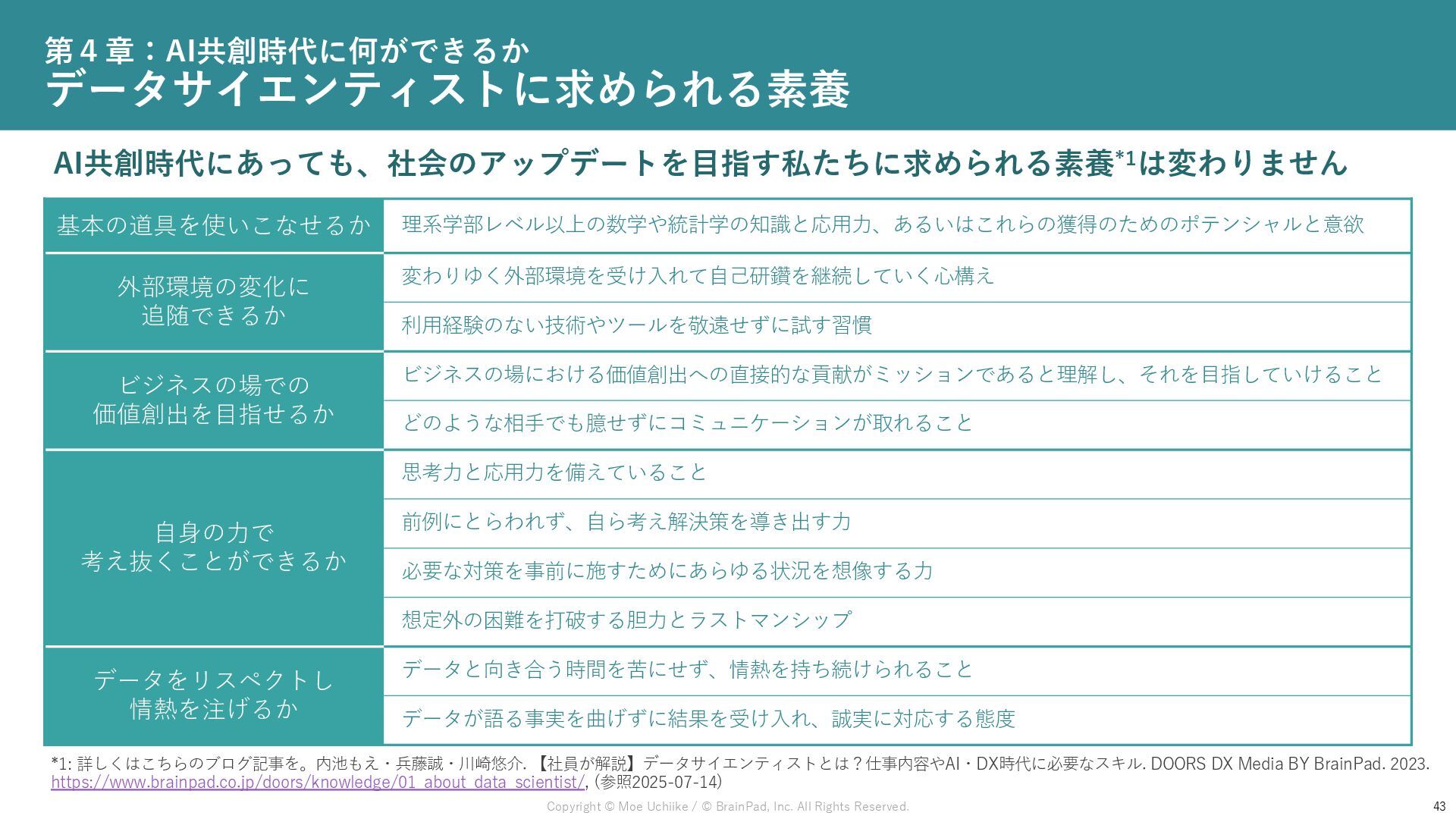 第４章：AI共創時代に何ができるか
データサイエンティストに求められる素養

AI共創時代にあっても、社会のアップデートを目指す私たちに求められる素養$^{*1}$は変わりません

| 基本の道具を使いこなせるか | 理系学部レベル以上の数学や統計学の知識と応用力、あるいはこれらの獲得のためのポテンシャルと意欲 |
|---|---|
| 外部環境の変化に追随できるか | 変わりゆく外部環境を受け入れて自己研鑽を継続していく心構え |
| | 利用経験のない技術やツールを敬遠せずに試す習慣 |
| ビジネスの場での価値創出を目指せるか | ビジネスの場における価値創出への直接的な貢献がミッションであると理解し、それを目指していけること |
| | どのような相手でも臆せずにコミュニケーションが取れること |
| 自身の力で考え抜くことができるか | 思考力と応用力を備えていること |
| | 前例にとらわれず、自ら考え解決策を導き出す力 |
| | 必要な対策を事前に施すためにあらゆる状況を想像する力 |
| | 想定外の困難を打破する胆力とラストマンシップ |
| データをリスペクトし情熱を注げるか | データと向き合う時間を苦にせず、情熱を持ち続けられること |
| | データが語る事実を曲げずに結果を受け入れ、誠実に対応する態度 |

*1: 詳しくはこちらのブログ記事を。内池もえ・兵藤誠・川崎悠介. 【社員が解説】データサイエンティストとは？仕事内容やAI・DX時代に必要なスキル. DOORS DX Media BY BrainPad. 2023. https://www.brainpad.co.jp/doors/knowledge/01_about_data_scientist/, (参照2025-07-14)

Copyright © Moe Uchiike / © BrainPad, Inc. All Rights Reserved.
43